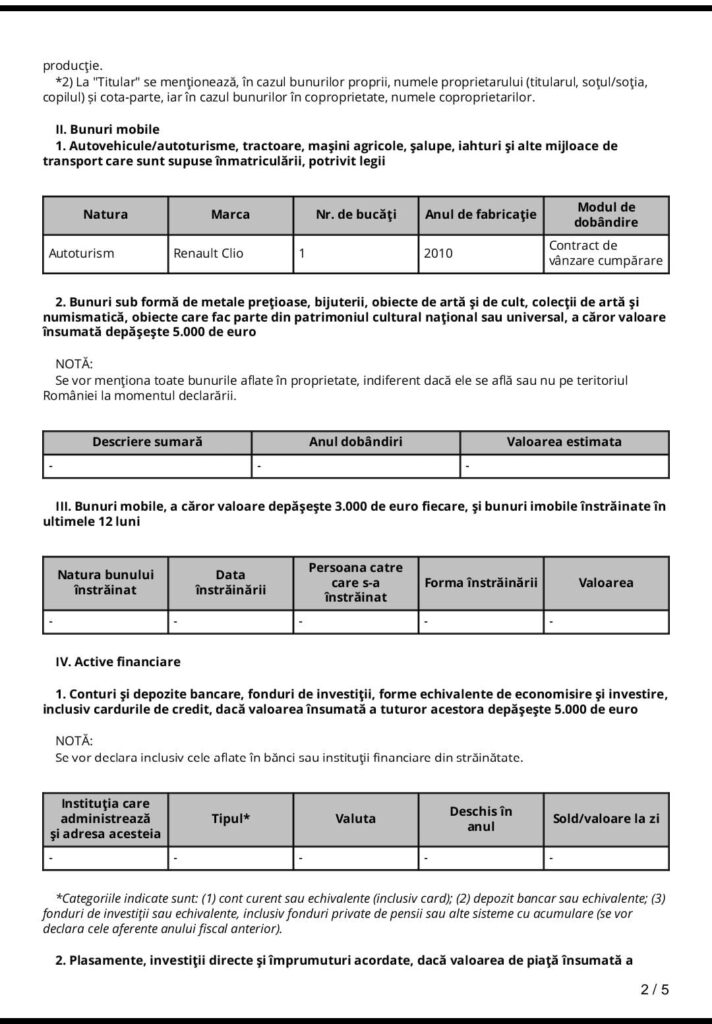 producţie.
*2) La "Titular" se menţionează, în cazul bunurilor proprii, numele proprietarului (titularul, soţul/soţia, copilul) şi cota-parte, iar în cazul bunurilor în coproprietate, numele coproprietarilor.

II. Bunuri mobile
1. Autovehicule/autoturisme, tractoare, maşini agricole, şalupe, iahturi şi alte mijloace de transport care sunt supuse înmatriculării, potrivit legii

| Natura | Marca | Nr. de bucăţi | Anul de fabricaţie | Modul de dobândire |
|---|---|---|---|---|
| Autoturism | Renault Clio | 1 | 2010 | Contract de vânzare cumpărare |

2. Bunuri sub formă de metale preţioase, bijuterii, obiecte de artă şi de cult, colecţii de artă şi numismatică, obiecte care fac parte din patrimoniul cultural naţional sau universal, a căror valoare însumată depăşeşte 5.000 de euro

NOTĂ:
Se vor menţiona toate bunurile aflate în proprietate, indiferent dacă ele se află sau nu pe teritoriul României la momentul declarării.

| Descriere sumară | Anul dobândiri | Valoarea estimata |
|---|---|---|
| - | - | - |

III. Bunuri mobile, a căror valoare depăşeşte 3.000 de euro fiecare, şi bunuri imobile înstrăinate în ultimele 12 luni

| Natura bunului înstrăinat | Data înstrăinării | Persoana catre care s-a înstrăinat | Forma înstrăinării | Valoarea |
|---|---|---|---|---|
| - | - | - | - | - |

IV. Active financiare

1. Conturi şi depozite bancare, fonduri de investiţii, forme echivalente de economisire şi investire, inclusiv cardurile de credit, dacă valoarea însumată a tuturor acestora depăşeşte 5.000 de euro

NOTĂ:
Se vor declara inclusiv cele aflate în bănci sau instituţii financiare din străinătate.

| Instituţia care administrează şi adresa acesteia | Tipul* | Valuta | Deschis în anul | Sold/valoare la zi |
|---|---|---|---|---|
| - | - | - | - | - |

*Categoriile indicate sunt: (1) cont curent sau echivalente (inclusiv card); (2) depozit bancar sau echivalente; (3) fonduri de investiţii sau echivalente, inclusiv fonduri private de pensii sau alte sisteme cu acumulare (se vor declara cele aferente anului fiscal anterior).

2. Plasamente, investiţii directe şi împrumuturi acordate, dacă valoarea de piaţă însumată a

2 / 5